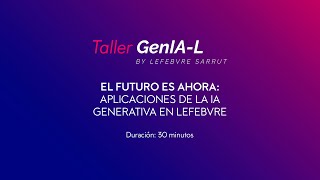 Taller GenIA-L
BY LEFEBVRE SARRUT

EL FUTURO ES AHORA:
APLICACIONES DE LA IA GENERATIVA EN LEFEBVRE

Duración: 30 minutos